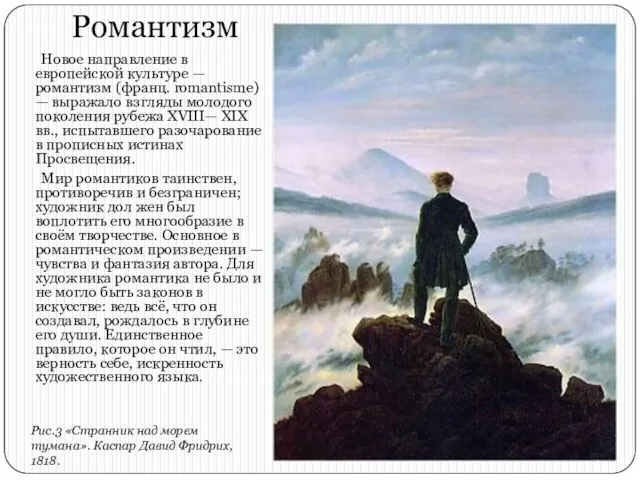 Романтизм

Новое направление в европейской культуре — романтизм (франц. romantisme) — выражало взгляды молодого поколения рубежа XVIII— XIX вв., испытавшего разочарование в прописных истинах Просвещения.

Мир романтиков таинствен, противоречив и безграничен; художник дол жен был воплотить его многообразие в своём творчестве. Основное в романтическом произведении — чувства и фантазия автора. Для художника романтика не было и не могло быть законов в искусстве: ведь всё, что он создавал, рождалось в глубине его души. Единственное правило, которое он чтил, — это верность себе, искренность художественного языка.

Рис.3 «Странник над морем тумана». Каспар Давид Фридрих, 1818.